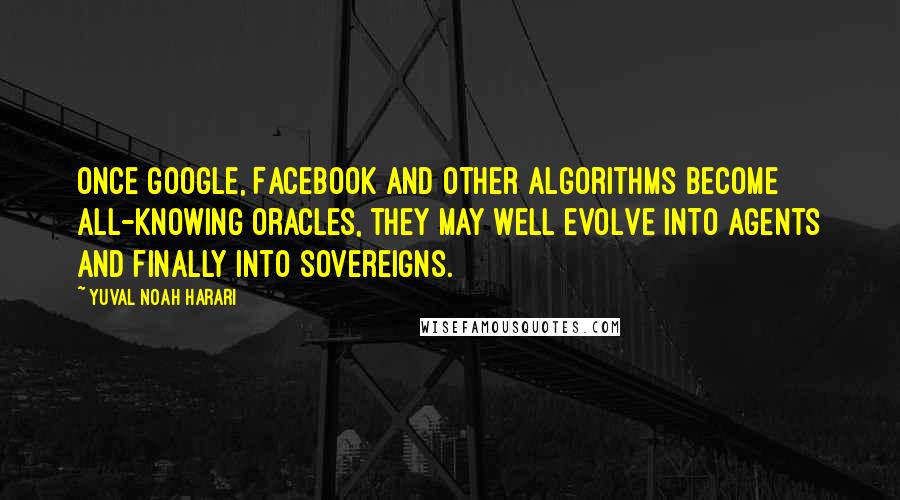 ONCE GOOGLE, FACEBOOK AND OTHER ALGORITHMS BECOME ALL-KNOWING ORACLES, THEY MAY WELL EVOLVE INTO AGENTS AND FINALLY INTO SOVEREIGNS.

~ YUVAL NOAH HARARI

WISEFAMOUSQUOTES.COM